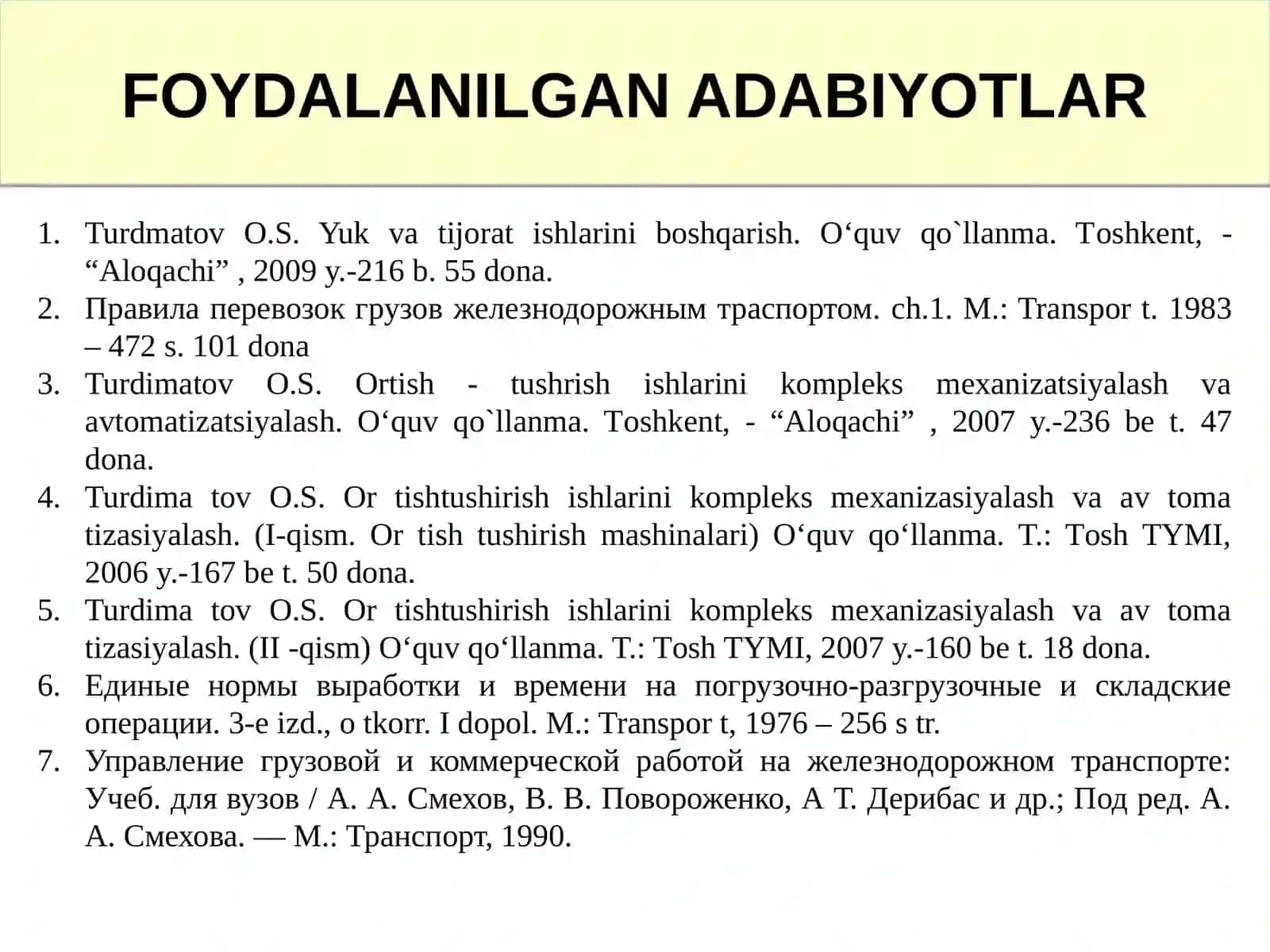 FOYDALANILGAN ADABIYOTLAR

1. Turdmatov O.S. Yuk va tijorat ishlarini boshqarish. O'quv qo`llanma. Toshkent, - "Aloqachi" , 2009 y.-216 b. 55 dona.
2. Правила перевозок грузов железнодорожным траспортом. ch.1. M.: Transpor t. 1983 – 472 s. 101 dona
3. Turdimatov O.S. Ortish - tushrish ishlarini kompleks mexanizatsiyalash va avtomatizatsiyalash. O'quv qo`llanma. Toshkent, - "Aloqachi" , 2007 y.-236 be t. 47 dona.
4. Turdima tov O.S. Or tishtushirish ishlarini kompleks mexanizasiyalash va av toma tizasiyalash. (I-qism. Or tish tushirish mashinalari) O'quv qo'llanma. T.: Tosh TYMI, 2006 y.-167 be t. 50 dona.
5. Turdima tov O.S. Or tishtushirish ishlarini kompleks mexanizasiyalash va av toma tizasiyalash. (II -qism) O'quv qo'llanma. T.: Tosh TYMI, 2007 y.-160 be t. 18 dona.
6. Единые нормы выработки и времени на погрузочно-разгрузочные и складские операции. 3-e izd., o tkorr. I dopol. M.: Transpor t, 1976 – 256 s tr.
7. Управление грузовой и коммерческой работой на железнодорожном транспорте: Учеб. для вузов / А. А. Смехов, В. В. Повороженко, А Т. Дерибас и др.; Под ред. А. А. Смехова. — М.: Транспорт, 1990.